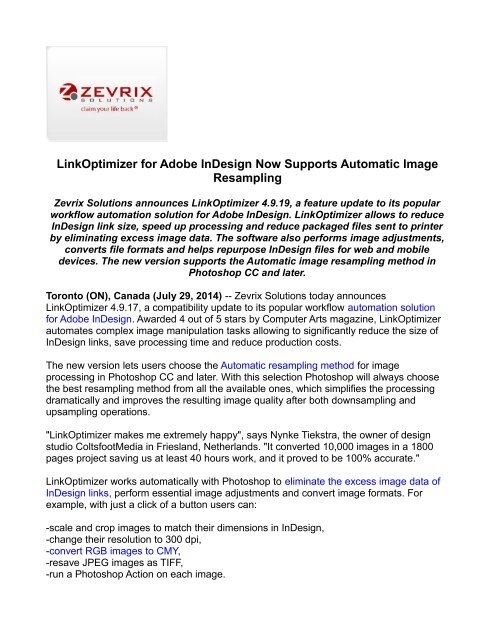 ZEVRIX
SOLUTIONS
claim your life back®

LinkOptimizer for Adobe InDesign Now Supports Automatic Image Resampling

Zevrix Solutions announces LinkOptimizer 4.9.19, a feature update to its popular workflow automation solution for Adobe InDesign. LinkOptimizer allows to reduce InDesign link size, speed up processing and reduce packaged files sent to printer by eliminating excess image data. The software also performs image adjustments, converts file formats and helps repurpose InDesign files for web and mobile devices. The new version supports the Automatic image resampling method in Photoshop CC and later.

Toronto (ON), Canada (July 29, 2014) -- Zevrix Solutions today announces LinkOptimizer 4.9.17, a compatibility update to its popular workflow automation solution for Adobe InDesign. Awarded 4 out of 5 stars by Computer Arts magazine, LinkOptimizer automates complex image manipulation tasks allowing to significantly reduce the size of InDesign links, save processing time and reduce production costs.

The new version lets users choose the Automatic resampling method for image processing in Photoshop CC and later. With this selection Photoshop will always choose the best resampling method from all the available ones, which simplifies the processing dramatically and improves the resulting image quality after both downsampling and upsampling operations.

"LinkOptimizer makes me extremely happy", says Nynke Tiekstra, the owner of design studio ColtsfootMedia in Friesland, Netherlands. "It converted 10,000 images in a 1800 pages project saving us at least 40 hours work, and it proved to be 100% accurate."

LinkOptimizer works automatically with Photoshop to eliminate the excess image data of InDesign links, perform essential image adjustments and convert image formats. For example, with just a click of a button users can:

-scale and crop images to match their dimensions in InDesign,
-change their resolution to 300 dpi,
-convert RGB images to CMY,
-resave JPEG images as TIFF,
-run a Photoshop Action on each image.